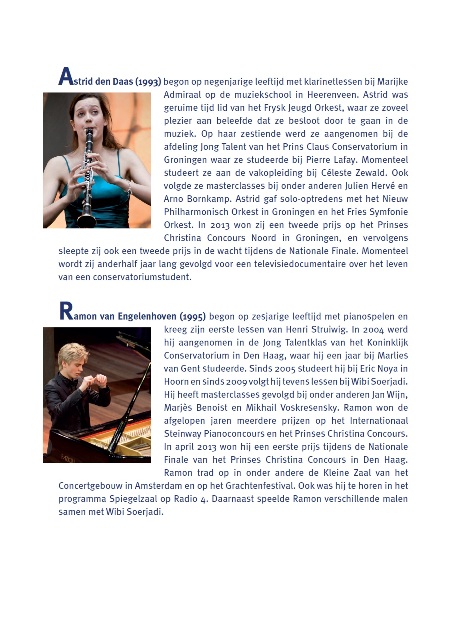 Astrid den Daas (1993) begon op negenjarige leeftijd met klarinetlessen bij Marijke Admiraal op de muziekschool in Heerenveen. Astrid was geruime tijd lid van het Frysk Jeugd Orkest, waar ze zoveel plezier aan beleefde dat ze besloot door te gaan in de muziek. Op haar zestiende werd ze aangenomen bij de afdeling Jong Talent van het Prins Claus Conservatorium in Groningen waar ze studeerde bij Pierre Lafay. Momenteel studeert ze aan de vakopleiding bij Céleste Zewald. Ook volgde ze masterclasses bij onder anderen Julien Hervé en Arno Bornkamp. Astrid gaf solo-optredens met het Nieuw Philharmonisch Orkest in Groningen en het Fries Symfonie Orkest. In 2013 won zij een tweede prijs op het Prinses Christina Concours Noord in Groningen, en vervolgens sleepte zij ook een tweede prijs in de wacht tijdens de Nationale Finale. Momenteel wordt zij anderhalf jaar lang gevolgd voor een televisiedocumentaire over het leven van een conservatoriumstudent.

Ramon van Engelenhoven (1995) begon op zesjarige leeftijd met pianospelen en kreeg zijn eerste lessen van Henri Struiwig. In 2004 werd hij aangenomen in de Jong Talentklas van het Koninklijk Conservatorium in Den Haag, waar hij een jaar bij Marlies van Gent studeerde. Sinds 2005 studeert hij bij Eric Noya in Hoorn en sinds 2009 volgt hij tevens lessen bij Wibi Soerjadi. Hij heeft masterclasses gevolgd bij onder anderen Jan Wijn, Marjès Benoist en Mikhail Voskresensky. Ramon won de afgelopen jaren meerdere prijzen op het Internationaal Steinway Pianoconcours en het Prinses Christina Concours. In april 2013 won hij een eerste prijs tijdens de Nationale Finale van het Prinses Christina Concours in Den Haag. Ramon trad op in onder andere de Kleine Zaal van het Concertgebouw in Amsterdam en op het Grachtenfestival. Ook was hij te horen in het programma Spiegelzaal op Radio 4. Daarnaast speelde Ramon verschillende malen samen met Wibi Soerjadi.